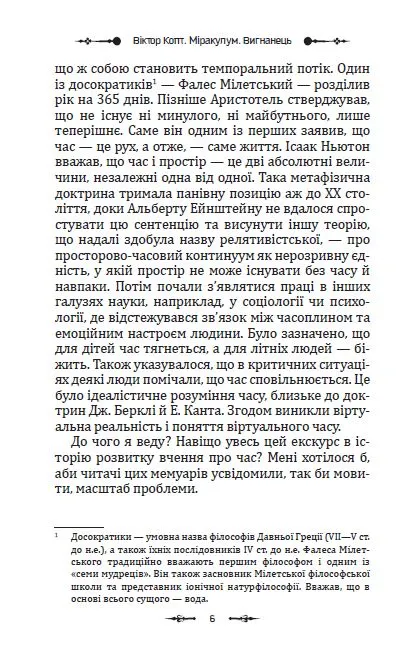 Віктор Копт. Міракулум. Вигнанець

що ж собою становить темпоральний потік. Один із досократиків$^1$ — Фалес Мілетський — розділив рік на 365 днів. Пізніше Аристотель стверджував, що не існує ні минулого, ні майбутнього, лише теперішнє. Саме він одним із перших заявив, що час — це рух, а отже, — саме життя. Ісаак Ньютон вважав, що час і простір — це дві абсолютні величини, незалежні одна від одної. Така метафізична доктрина тримала панівну позицію аж до XX століття, доки Альберту Ейнштейну не вдалося спростувати цю сентенцію та висунути іншу теорію, що надалі здобула назву релятивістської, — про просторово-часовий континуум як нерозривну єдність, у якій простір не може існувати без часу й навпаки. Потім почали з'являтися праці в інших галузях науки, наприклад, у соціології чи психології, де відстежувався зв'язок між часоплином та емоційним настроєм людини. Було зазначено, що для дітей час тягнеться, а для літніх людей — біжить. Також указувалося, що в критичних ситуаціях деякі люди помічали, що час сповільнюється. Це було ідеалістичне розуміння часу, близьке до доктрин Дж. Берклі й Е. Канта. Згодом виникли віртуальна реальність і поняття віртуального часу.

До чого я веду? Навіщо увесь цей екскурс в історію розвитку вчення про час? Мені хотілося б, аби читачі цих мемуарів усвідомили, так би мовити, масштаб проблеми.

$^1$ Досократики — умовна назва філософів Давньої Греції (VII—V ст. до н.е.), а також їхніх послідовників IV ст. до н.е. Фалеса Мілетського традиційно вважають першим філософом і одним із «семи мудреців». Він також засновник Мілетської філософської школи та представник іонічної натурфілософії. Вважав, що в основі всього сущого — вода.

6